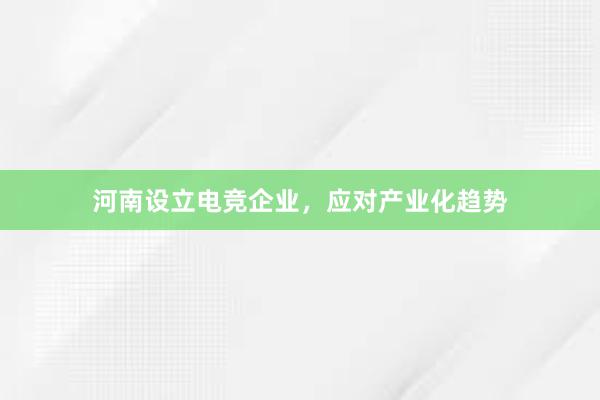 河南设立电竞企业，应对产业化趋势